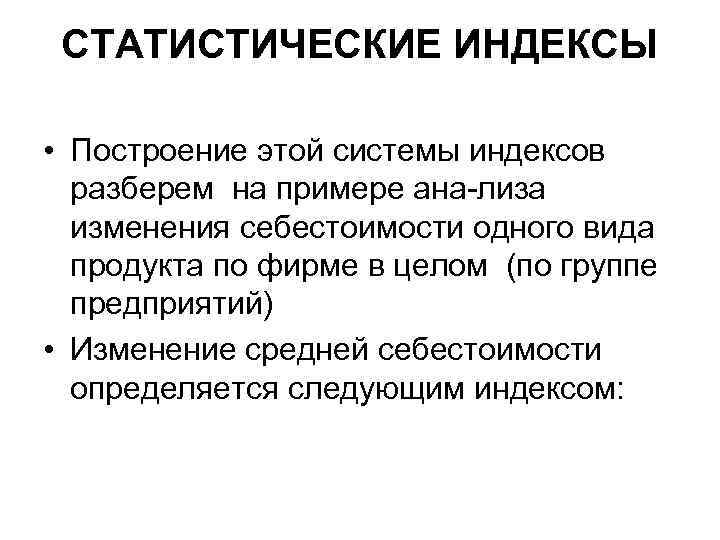 СТАТИСТИЧЕСКИЕ ИНДЕКСЫ

• Построение этой системы индексов разберем  на примере ана-лиза изменения себестоимости одного вида продукта по фирме в целом  (по группе предприятий)
• Изменение средней себестоимости определяется следующим индексом: